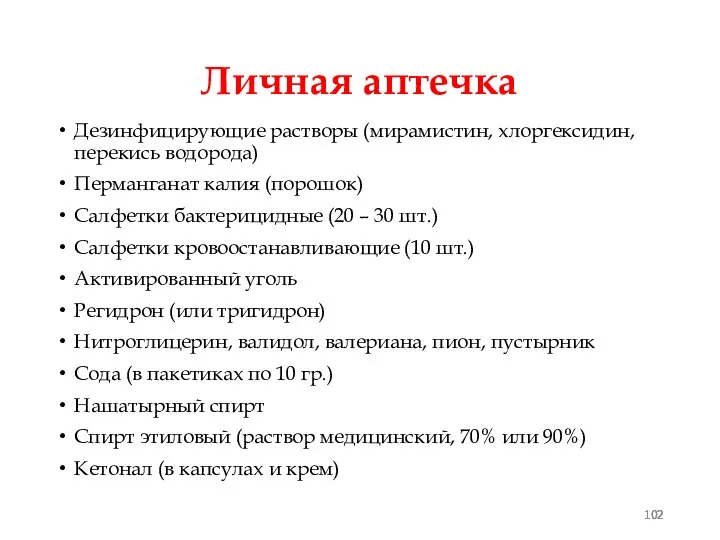 Личная аптечка

• Дезинфицирующие растворы (мирамистин, хлоргексидин, перекись водорода)
• Перманганат калия (порошок)
• Салфетки бактерицидные (20 – 30 шт.)
• Салфетки кровоостанавливающие (10 шт.)
• Активированный уголь
• Регидрон (или тригидрон)
• Нитроглицерин, валидол, валериана, пион, пустырник
• Сода (в пакетиках по 10 гр.)
• Нашатырный спирт
• Спирт этиловый (раствор медицинский, 70% или 90%)
• Кетонал (в капсулах и крем)

102